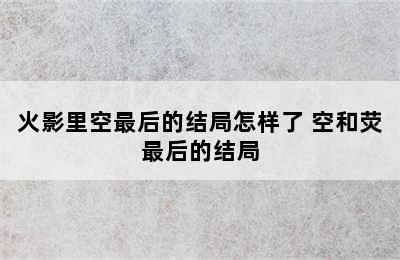 火影里空最后的结局怎样了 空和荧最后的结局